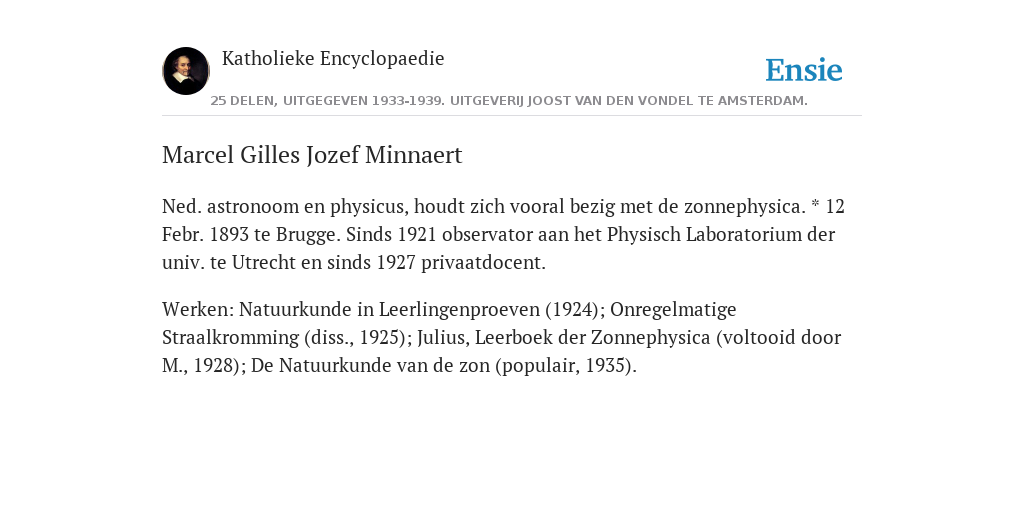 Katholieke Encyclopaedie

Ensie

25 DELEN, UITGEGEVEN 1933-1939. UITGEVERIJ JOOST VAN DEN VONDEL TE AMSTERDAM.

Marcel Gilles Jozef Minnaert

Ned. astronoom en physicus, houdt zich vooral bezig met de zonnephysica. * 12 Febr. 1893 te Brugge. Sinds 1921 observator aan het Physisch Laboratorium der univ. te Utrecht en sinds 1927 privaatdocent.

Werken: Natuurkunde in Leerlingenproeven (1924); Onregelmatige Straalkromming (diss., 1925); Julius, Leerboek der Zonnephysica (voltooid door M., 1928); De Natuurkunde van de zon (populair, 1935).